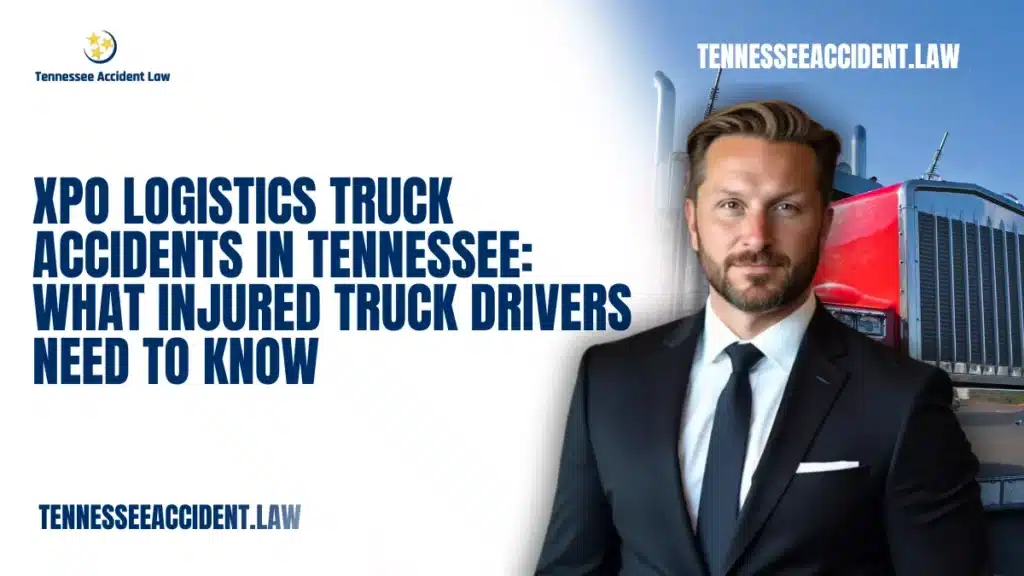 Tennessee Accident Law

TENNESSEEACCIDENT.LAW

XPO LOGISTICS TRUCK ACCIDENTS IN TENNESSEE: WHAT INJURED TRUCK DRIVERS NEED TO KNOW

TENNESSEEACCIDENT.LAW